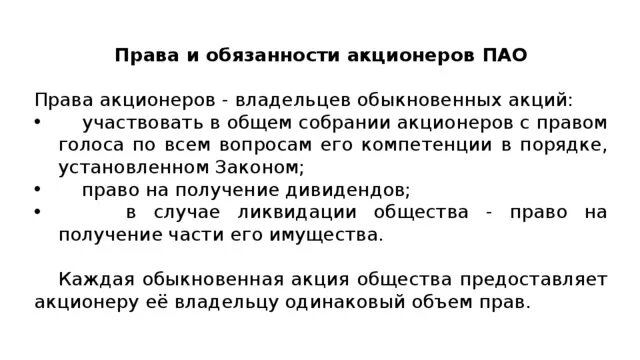 Права и обязанности акционеров ПАО

Права акционеров - владельцев обыкновенных акций:
• участвовать в общем собрании акционеров с правом голоса по всем вопросам его компетенции в порядке, установленном Законом;
• право на получение дивидендов;
• в случае ликвидации общества - право на получение части его имущества.

Каждая обыкновенная акция общества предоставляет акционеру её владельцу одинаковый объем прав.